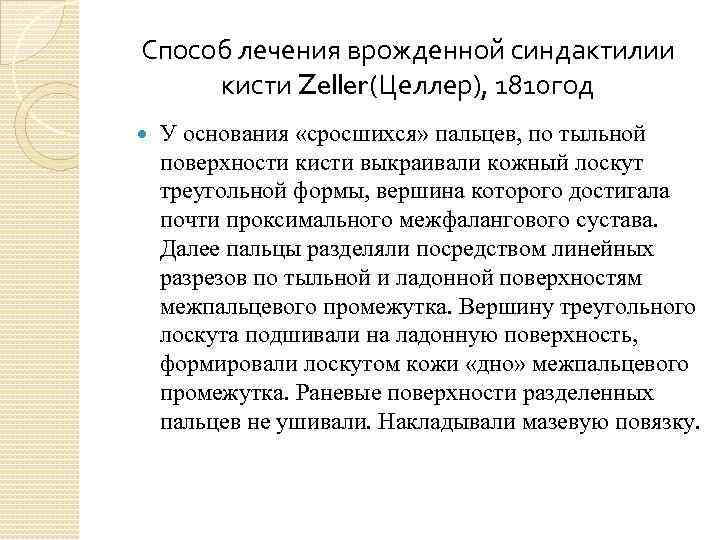 Способ лечения врожденной синдактилии кисти Zeller(Целлер), 1810год

У основания «сросшихся» пальцев, по тыльной поверхности кисти выкраивали кожный лоскут треугольной формы, вершина которого достигала почти проксимального межфалангового сустава. Далее пальцы разделяли посредством линейных разрезов по тыльной и ладонной поверхностям межпальцевого промежутка. Вершину треугольного лоскута подшивали на ладонную поверхность, формировали лоскутом кожи «дно» межпальцевого промежутка. Раневые поверхности разделенных пальцев не ушивали. Накладывали мазевую повязку.